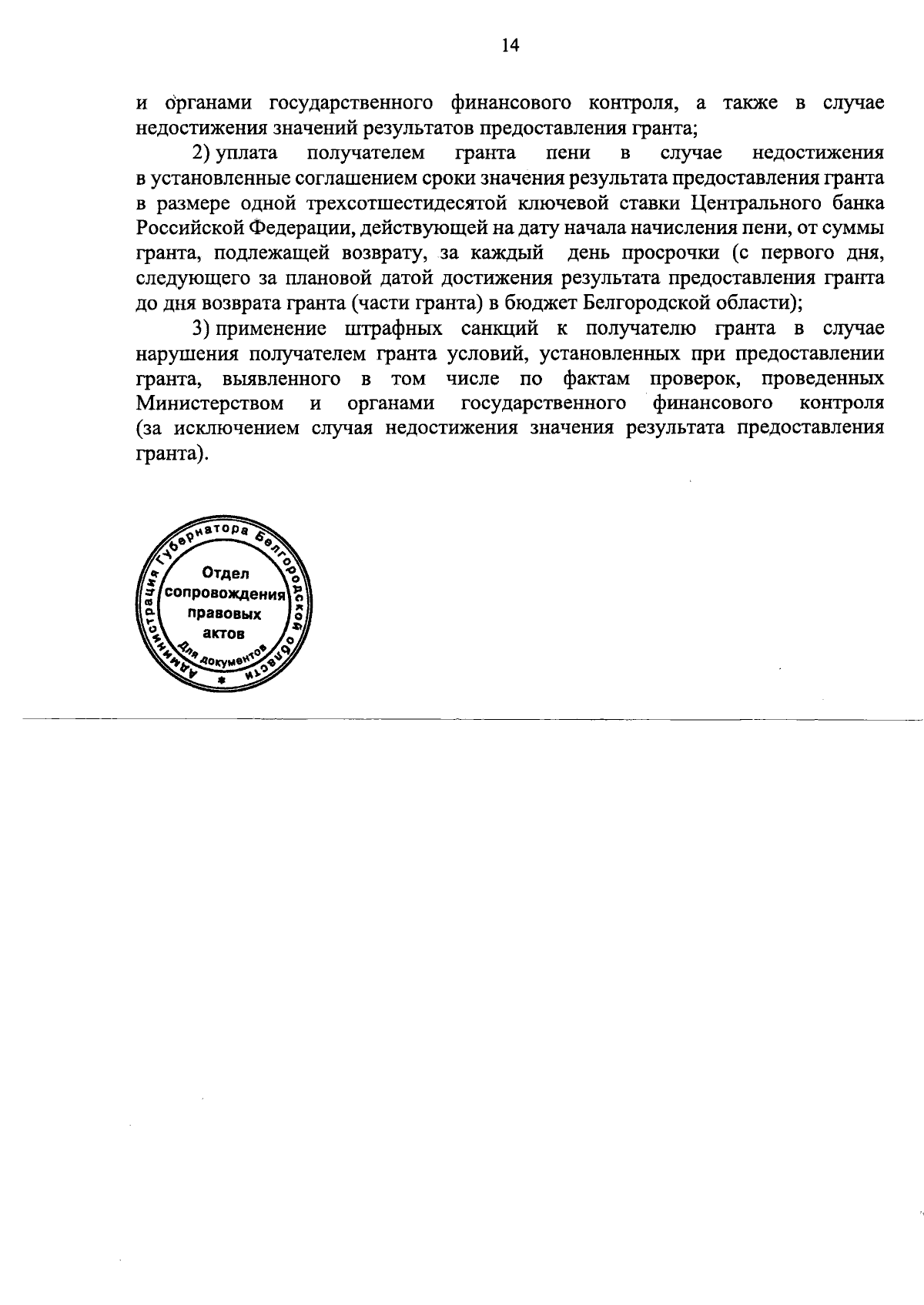 14

и органами государственного финансового контроля, а также в случае недостижения значений результатов предоставления гранта;

2) уплата получателем гранта пени в случае недостижения в установленные соглашением сроки значения результата предоставления гранта в размере одной трехсотшестидесятой ключевой ставки Центрального банка Российской Федерации, действующей на дату начала начисления пени, от суммы гранта, подлежащей возврату, за каждый день просрочки (с первого дня, следующего за плановой датой достижения результата предоставления гранта до дня возврата гранта (части гранта) в бюджет Белгородской области);

3) применение штрафных санкций к получателю гранта в случае нарушения получателем гранта условий, установленных при предоставлении гранта, выявленного в том числе по фактам проверок, проведенных Министерством и органами государственного финансового контроля (за исключением случая недостижения значения результата предоставления гранта).

Администрация Губернатора Белгородской области
Отдел сопровождения правовых актов
Для документов